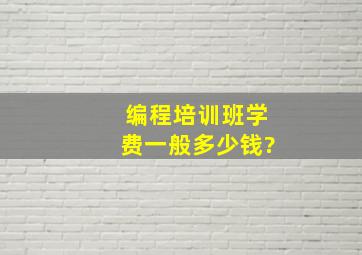 编程培训班学费一般多少钱?